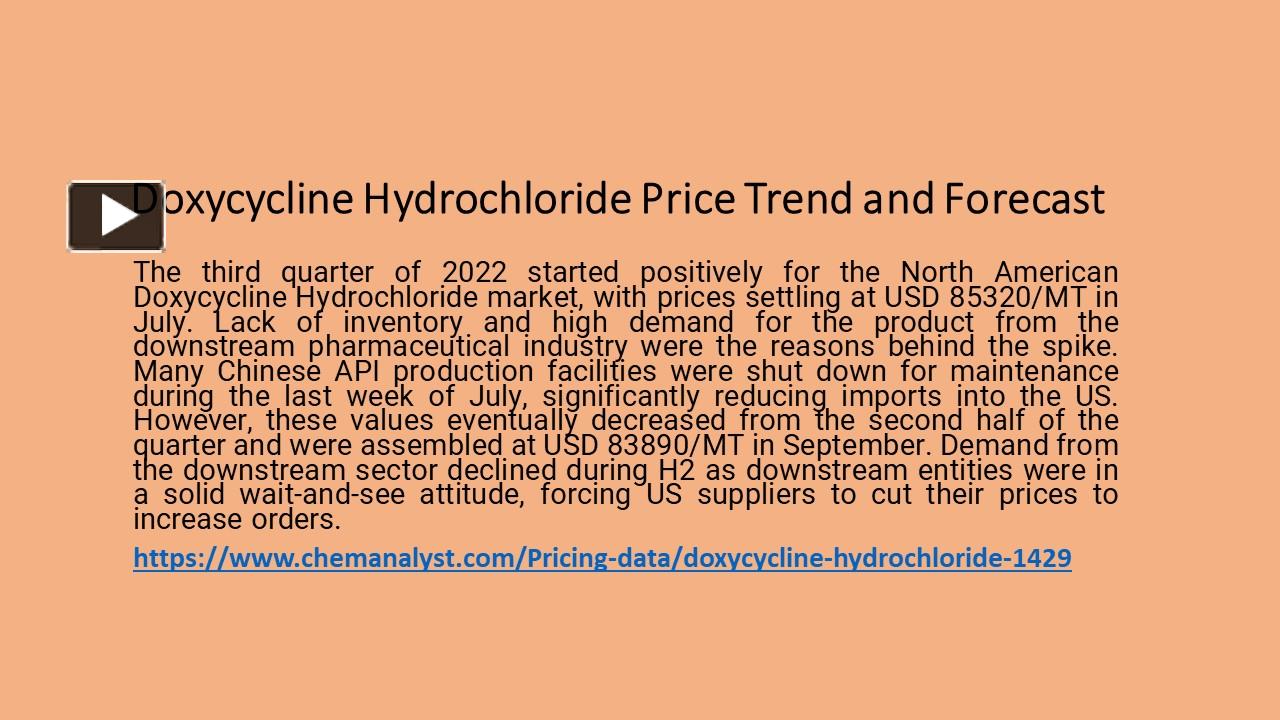 Doxycycline Hydrochloride Price Trend and Forecast

The third quarter of 2022 started positively for the North American Doxycycline Hydrochloride market, with prices settling at USD 85320/MT in July. Lack of inventory and high demand for the product from the downstream pharmaceutical industry were the reasons behind the spike. Many Chinese API production facilities were shut down for maintenance during the last week of July, significantly reducing imports into the US. However, these values eventually decreased from the second half of the quarter and were assembled at USD 83890/MT in September. Demand from the downstream sector declined during H2 as downstream entities were in a solid wait-and-see attitude, forcing US suppliers to cut their prices to increase orders.

https://www.chemanalyst.com/Pricing-data/doxycycline-hydrochloride-1429